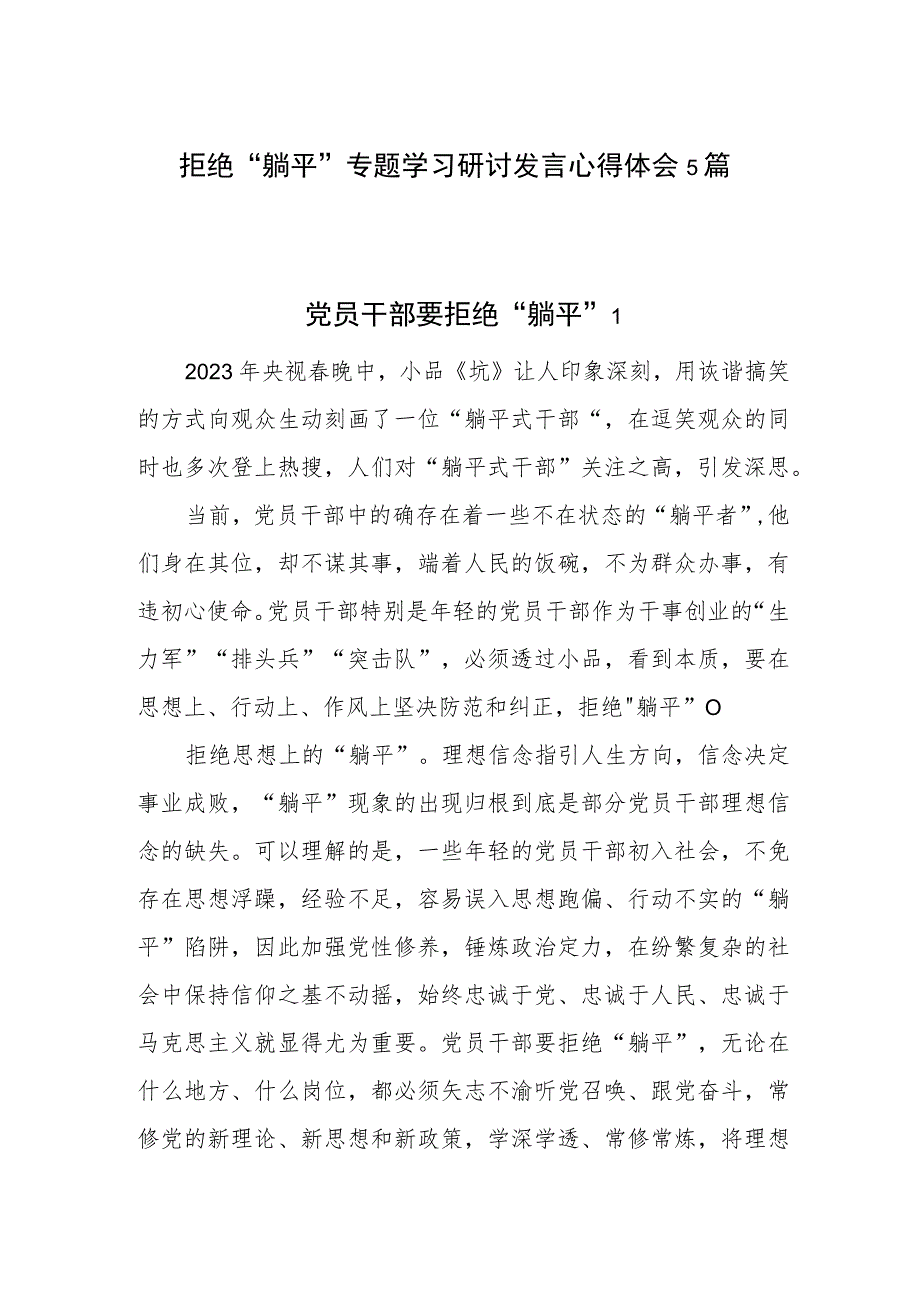 拒绝“躺平”专题学习研讨发言心得体会5篇

党员干部要拒绝“躺平”1

2023年央视春晚中，小品《坑》让人印象深刻，用诙谐搞笑的方式向观众生动刻画了一位“躺平式干部“，在逗笑观众的同时也多次登上热搜，人们对“躺平式干部”关注之高，引发深思。

当前，党员干部中的确存在着一些不在状态的“躺平者”,他们身在其位，却不谋其事，端着人民的饭碗，不为群众办事，有违初心使命。党员干部特别是年轻的党员干部作为干事创业的“生力军”“排头兵”“突击队”，必须透过小品，看到本质，要在思想上、行动上、作风上坚决防范和纠正，拒绝"躺平”O

拒绝思想上的“躺平”。理想信念指引人生方向，信念决定事业成败，“躺平”现象的出现归根到底是部分党员干部理想信念的缺失。可以理解的是，一些年轻的党员干部初入社会，不免存在思想浮躁，经验不足，容易误入思想跑偏、行动不实的“躺平”陷阱，因此加强党性修养，锤炼政治定力，在纷繁复杂的社会中保持信仰之基不动摇，始终忠诚于党、忠诚于人民、忠诚于马克思主义就显得尤为重要。党员干部要拒绝“躺平”，无论在什么地方、什么岗位，都必须矢志不渝听党召唤、跟党奋斗，常修党的新理论、新思想和新政策，学深学透、常修常炼，将理想